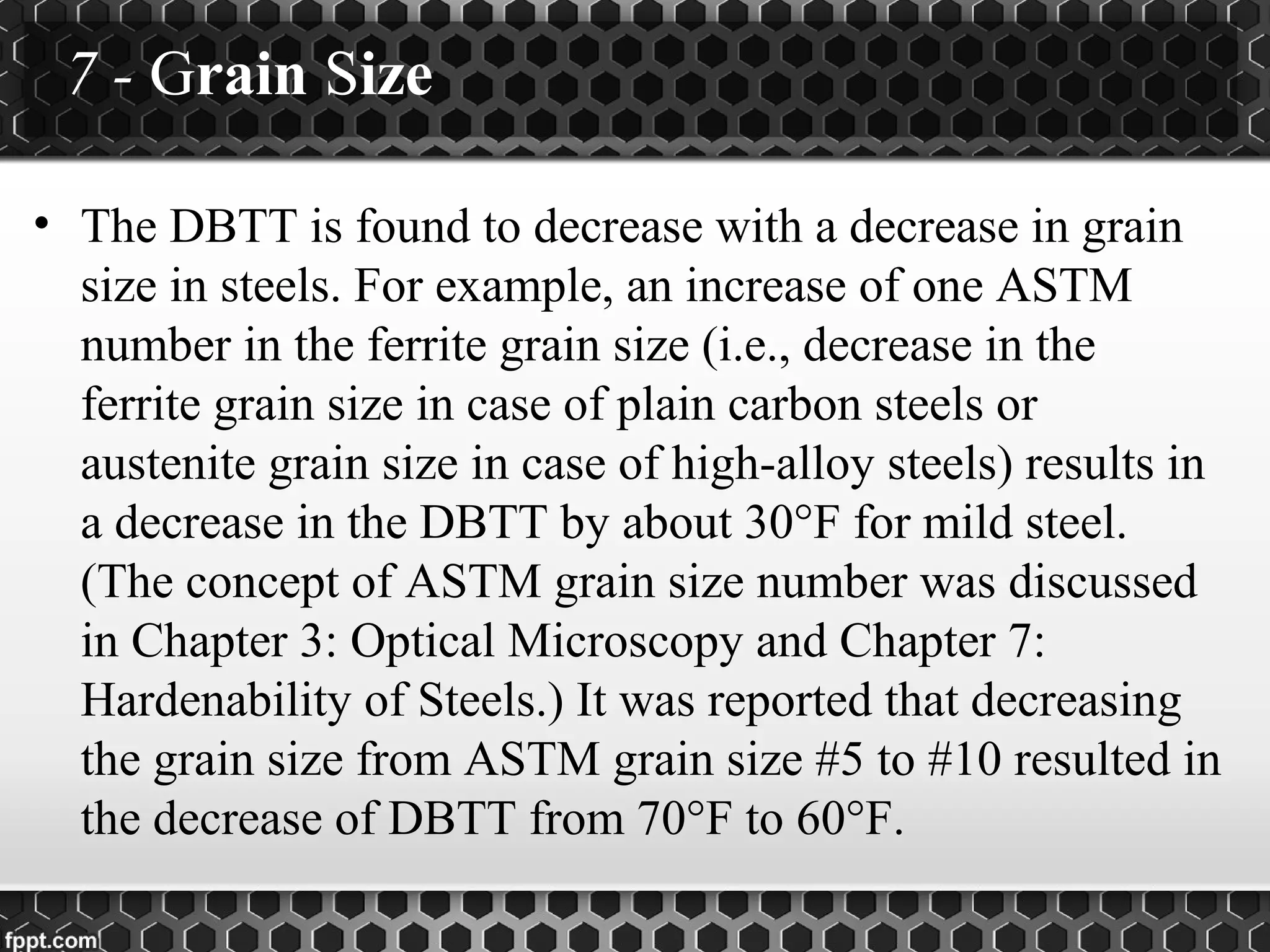 7 - Grain Size

• The DBTT is found to decrease with a decrease in grain size in steels. For example, an increase of one ASTM number in the ferrite grain size (i.e., decrease in the ferrite grain size in case of plain carbon steels or austenite grain size in case of high-alloy steels) results in a decrease in the DBTT by about 30°F for mild steel. (The concept of ASTM grain size number was discussed in Chapter 3: Optical Microscopy and Chapter 7: Hardenability of Steels.) It was reported that decreasing the grain size from ASTM grain size #5 to #10 resulted in the decrease of DBTT from 70°F to 60°F.

fppt.com